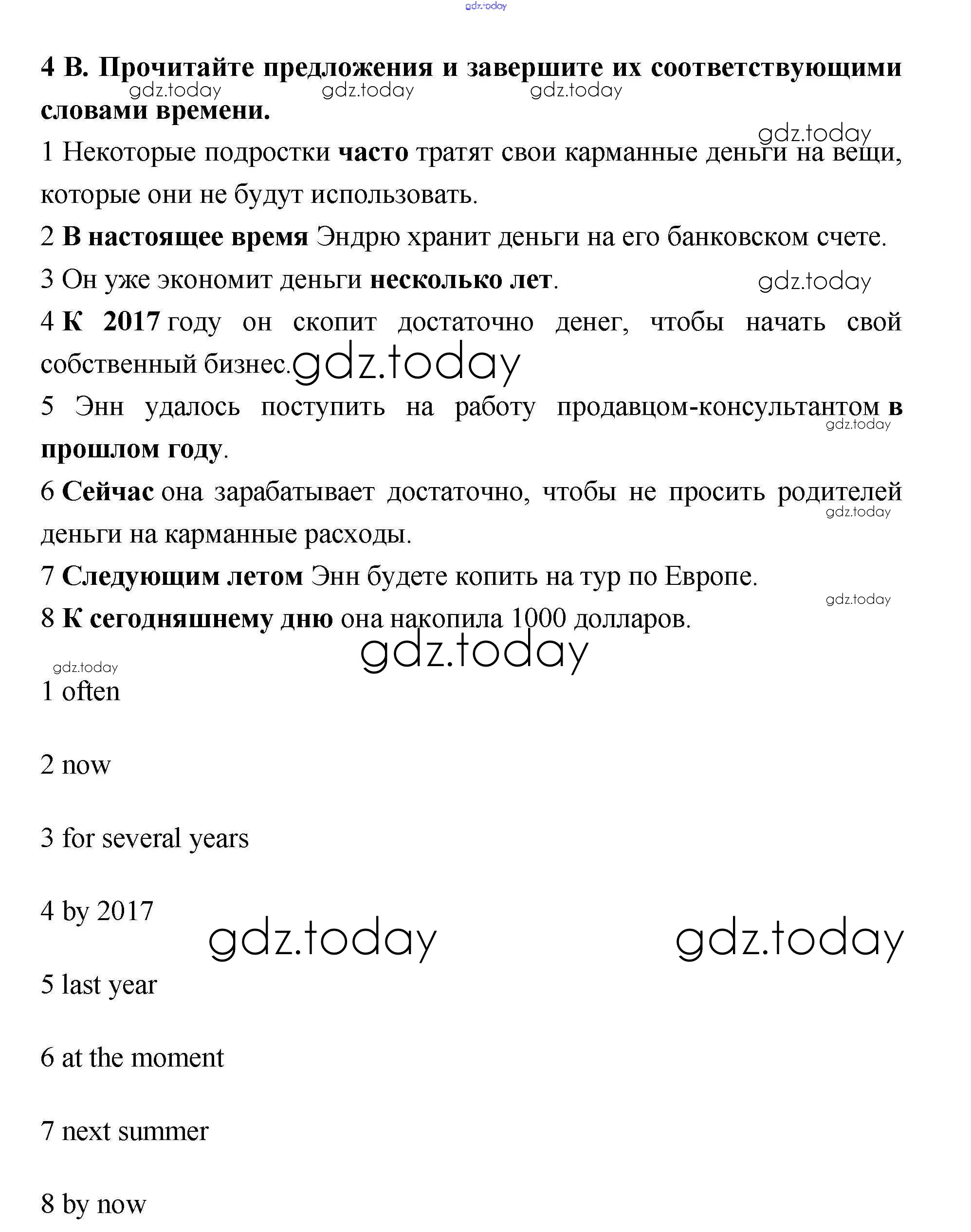 gdz.today

4 B. Прочитайте предложения и завершите их соответствующими словами времени.

gdz.today gdz.today gdz.today

gdz.today

1 Некоторые подростки часто тратят свои карманные деньги на вещи, которые они не будут использовать.

2 В настоящее время Эндрю хранит деньги на его банковском счете.

3 Он уже экономит деньги несколько лет.

gdz.today

4 К 2017 году он скопит достаточно денег, чтобы начать свой собственный бизнес.

gdz.today

5 Энн удалось поступить на работу продавцом-консультантом в прошлом году.

gdz.today

6 Сейчас она зарабатывает достаточно, чтобы не просить родителей деньги на карманные расходы.

gdz.today

7 Следующим летом Энн будете копить на тур по Европе.

gdz.today

8 К сегодняшнему дню она накопила 1000 долларов.

gdz.today

gdz.today

1 often

2 now

3 for several years

4 by 2017

gdz.today gdz.today

5 last year

6 at the moment

7 next summer

8 by now